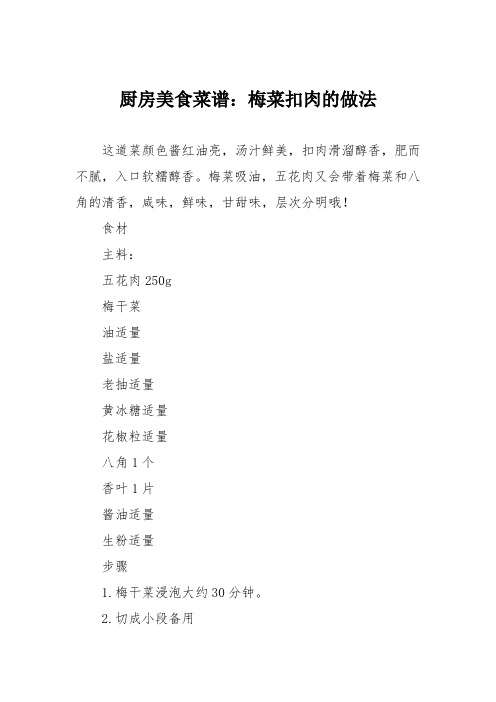 厨房美食菜谱：梅菜扣肉的做法

这道菜颜色酱红油亮，汤汁鲜美，扣肉滑溜醇香，肥而不腻，入口软糯醇香。梅菜吸油，五花肉又会带着梅菜和八角的清香，咸味，鲜味，甘甜味，层次分明哦！

食材

主料：

五花肉 250g

梅干菜

油适量

盐适量

老抽适量

黄冰糖适量

花椒粒适量

八角 1 个

香叶 1 片

酱油适量

生粉适量

步骤

1. 梅干菜浸泡大约 30 分钟。

2. 切成小段备用